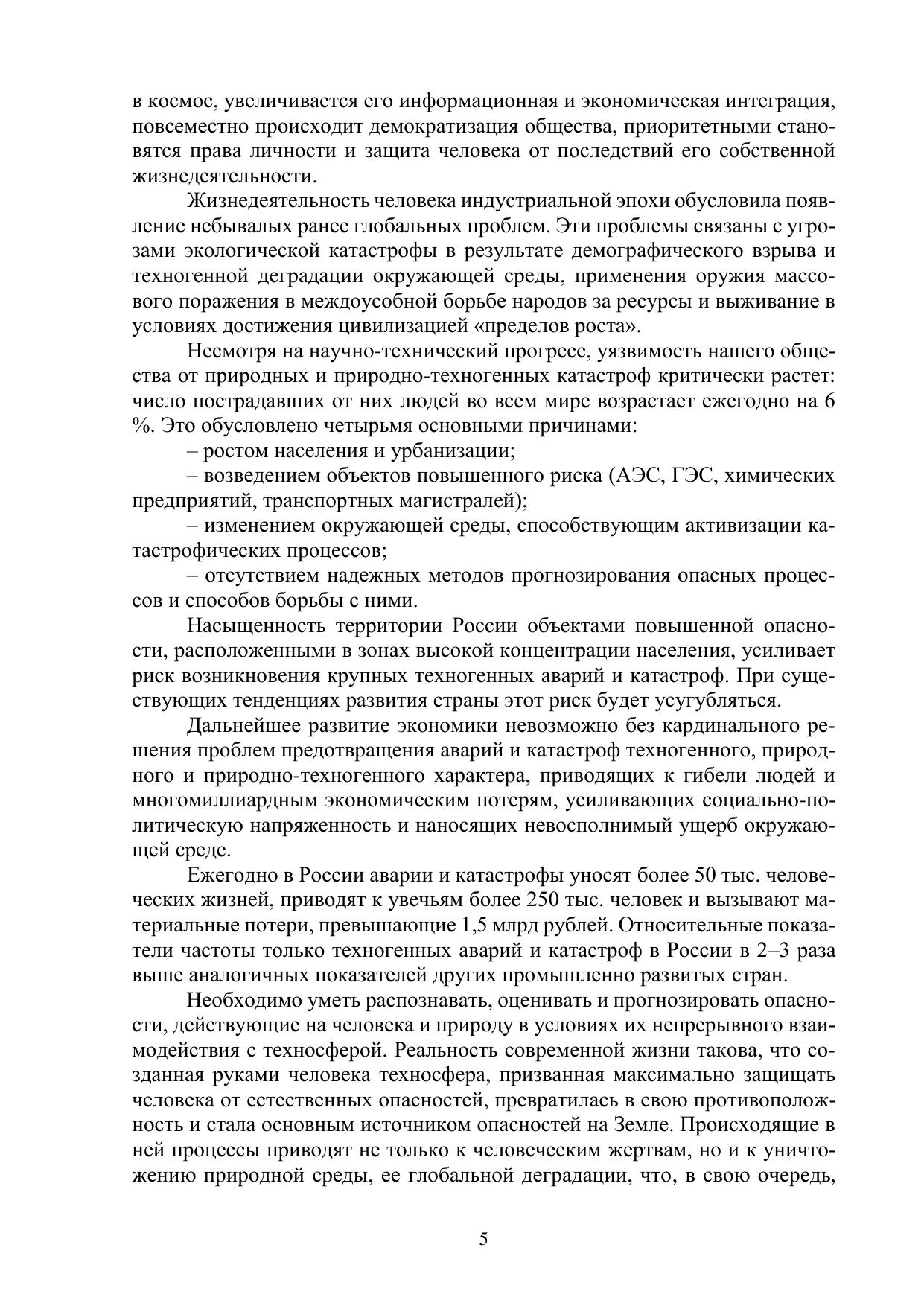 в космос, увеличивается его информационная и экономическая интеграция, повсеместно происходит демократизация общества, приоритетными становятся права личности и защита человека от последствий его собственной жизнедеятельности.

Жизнедеятельность человека индустриальной эпохи обусловила появление небывалых ранее глобальных проблем. Эти проблемы связаны с угрозами экологической катастрофы в результате демографического взрыва и техногенной деградации окружающей среды, применения оружия массового поражения в междоусобной борьбе народов за ресурсы и выживание в условиях достижения цивилизацией «пределов роста».

Несмотря на научно-технический прогресс, уязвимость нашего общества от природных и природно-техногенных катастроф критически растет: число пострадавших от них людей во всем мире возрастает ежегодно на 6 %. Это обусловлено четырьмя основными причинами:

– ростом населения и урбанизации;

– возведением объектов повышенного риска (АЭС, ГЭС, химических предприятий, транспортных магистралей);

– изменением окружающей среды, способствующим активизации катастрофических процессов;

– отсутствием надежных методов прогнозирования опасных процессов и способов борьбы с ними.

Насыщенность территории России объектами повышенной опасности, расположенными в зонах высокой концентрации населения, усиливает риск возникновения крупных техногенных аварий и катастроф. При существующих тенденциях развития страны этот риск будет усугубляться.

Дальнейшее развитие экономики невозможно без кардинального решения проблем предотвращения аварий и катастроф техногенного, природного и природно-техногенного характера, приводящих к гибели людей и многомиллиардным экономическим потерям, усиливающих социально-политическую напряженность и наносящих невосполнимый ущерб окружающей среде.

Ежегодно в России аварии и катастрофы уносят более 50 тыс. человеческих жизней, приводят к увечьям более 250 тыс. человек и вызывают материальные потери, превышающие 1,5 млрд рублей. Относительные показатели частоты только техногенных аварий и катастроф в России в 2–3 раза выше аналогичных показателей других промышленно развитых стран.

Необходимо уметь распознавать, оценивать и прогнозировать опасности, действующие на человека и природу в условиях их непрерывного взаимодействия с техносферой. Реальность современной жизни такова, что созданная руками человека техносфера, призванная максимально защищать человека от естественных опасностей, превратилась в свою противоположность и стала основным источником опасностей на Земле. Происходящие в ней процессы приводят не только к человеческим жертвам, но и к уничтожению природной среды, ее глобальной деградации, что, в свою очередь,

5